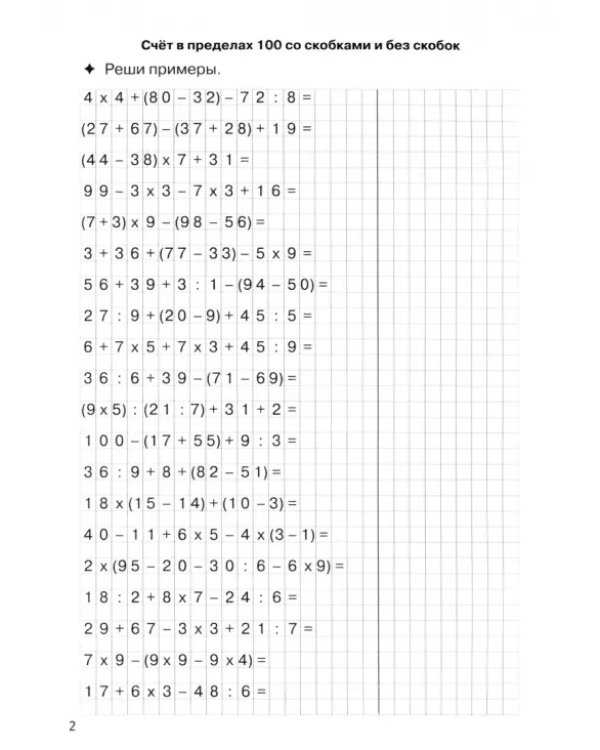 Счёт в пределах 100 со скобками и без скобок

✦ Реши примеры.

$4 \times 4 + (80 - 32) - 72 : 8 =$

$(27 + 67) - (37 + 28) + 19 =$

$(44 - 38) \times 7 + 31 =$

$99 - 3 \times 3 - 7 \times 3 + 16 =$

$(7 + 3) \times 9 - (98 - 56) =$

$3 + 36 + (77 - 33) - 5 \times 9 =$

$56 + 39 + 3 : 1 - (94 - 50) =$

$27 : 9 + (20 - 9) + 45 : 5 =$

$6 + 7 \times 5 + 7 \times 3 + 45 : 9 =$

$36 : 6 + 39 - (71 - 69) =$

$(9 \times 5) : (21 : 7) + 31 + 2 =$

$100 - (17 + 55) + 9 : 3 =$

$36 : 9 + 8 + (82 - 51) =$

$18 \times (15 - 14) + (10 - 3) =$

$40 - 11 + 6 \times 5 - 4 \times (3 - 1) =$

$2 \times (95 - 20 - 30 : 6 - 6 \times 9) =$

$18 : 2 + 8 \times 7 - 24 : 6 =$

$29 + 67 - 3 \times 3 + 21 : 7 =$

$7 \times 9 - (9 \times 9 - 9 \times 4) =$

$17 + 6 \times 3 - 48 : 6 =$

2